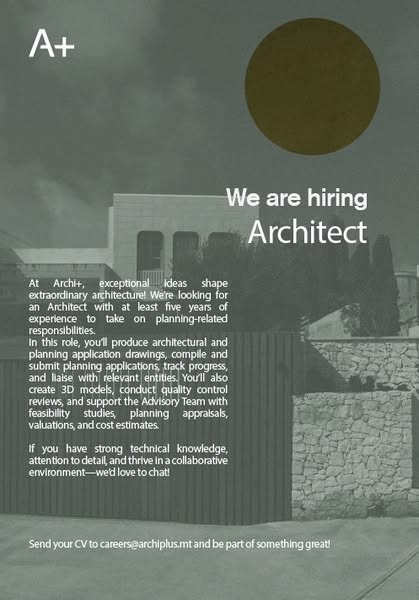 A+

We are hiring
Architect

At Archi+, exceptional ideas shape extraordinary architecture! We're looking for an Architect with at least five years of experience to take on planning-related responsibilities.
In this role, you'll produce architectural and planning application drawings, compile and submit planning applications, track progress, and liaise with relevant entities. You'll also create 3D models, conduct quality control reviews, and support the Advisory Team with feasibility studies, planning appraisals, valuations, and cost estimates.

If you have strong technical knowledge, attention to detail, and thrive in a collaborative environment—we'd love to chat!

Send your CV to careers@archiplus.mt and be part of something great!